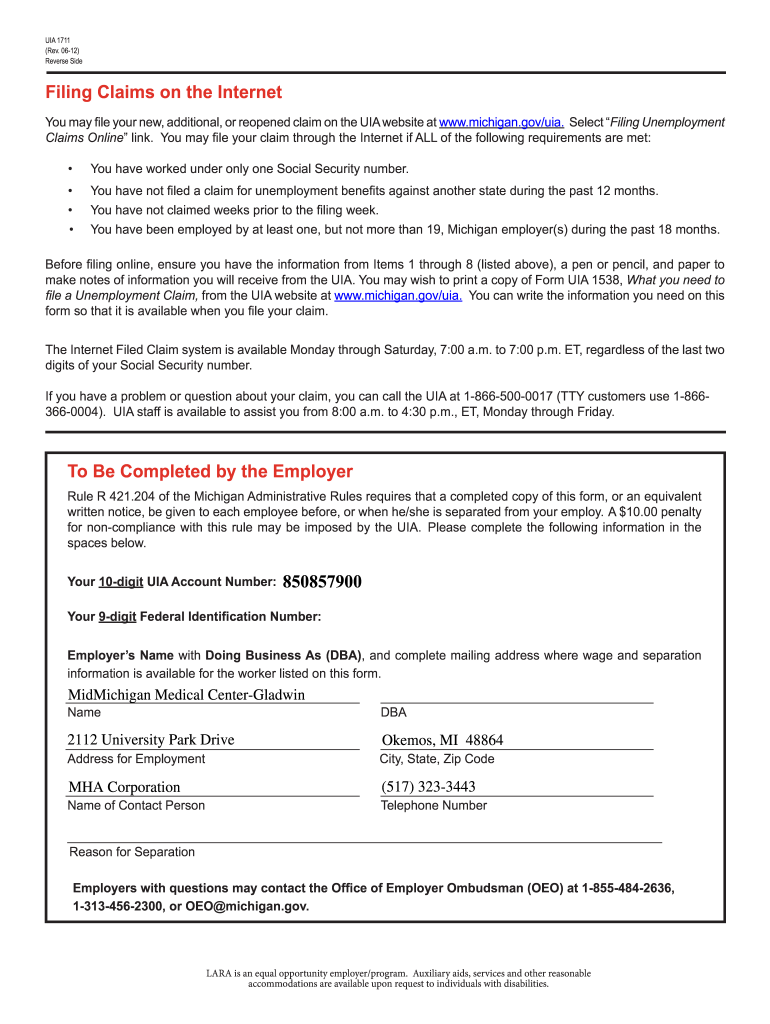 UIA 1711
(Rev. 06-12)
Reverse Side

Filing Claims on the Internet

You may file your new, additional, or reopened claim on the UIA website at www.michigan.gov/uia. Select "Filing Unemployment Claims Online" link. You may file your claim through the Internet if ALL of the following requirements are met:

• You have worked under only one Social Security number.
• You have not filed a claim for unemployment benefits against another state during the past 12 months.
• You have not claimed weeks prior to the filing week.
• You have been employed by at least one, but not more than 19, Michigan employer(s) during the past 18 months.

Before filing online, ensure you have the information from Items 1 through 8 (listed above), a pen or pencil, and paper to make notes of information you will receive from the UIA. You may wish to print a copy of Form UIA 1538, What you need to file a Unemployment Claim, from the UIA website at www.michigan.gov/uia. You can write the information you need on this form so that it is available when you file your claim.

The Internet Filed Claim system is available Monday through Saturday, 7:00 a.m. to 7:00 p.m. ET, regardless of the last two digits of your Social Security number.

If you have a problem or question about your claim, you can call the UIA at 1-866-500-0017 (TTY customers use 1-866-366-0004). UIA staff is available to assist you from 8:00 a.m. to 4:30 p.m., ET, Monday through Friday.

To Be Completed by the Employer

Rule R 421.204 of the Michigan Administrative Rules requires that a completed copy of this form, or an equivalent written notice, be given to each employee before, or when he/she is separated from your employ. A $10.00 penalty for non-compliance with this rule may be imposed by the UIA. Please complete the following information in the spaces below.

Your 10-digit UIA Account Number: 850857900

Your 9-digit Federal Identification Number:

Employer's Name with Doing Business As (DBA), and complete mailing address where wage and separation information is available for the worker listed on this form.

MidMichigan Medical Center-Gladwin
Name

DBA

2112 University Park Drive
Address for Employment

Okemos, MI 48864
City, State, Zip Code

MHA Corporation
Name of Contact Person

(517) 323-3443
Telephone Number

Reason for Separation

Employers with questions may contact the Office of Employer Ombudsman (OEO) at 1-855-484-2636, 1-313-456-2300, or OEO@michigan.gov.

LARA is an equal opportunity employer/program. Auxiliary aids, services and other reasonable accommodations are available upon request to individuals with disabilities.